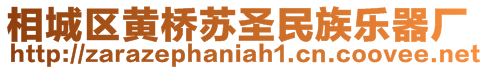 相城区黄桥苏圣民族乐器厂
http://zarazephaniah1.cn.coovee.net